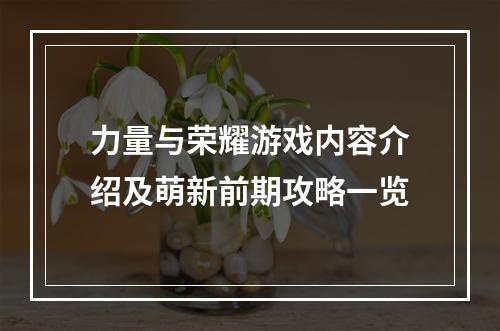 力量与荣耀游戏内容介绍及萌新前期攻略一览